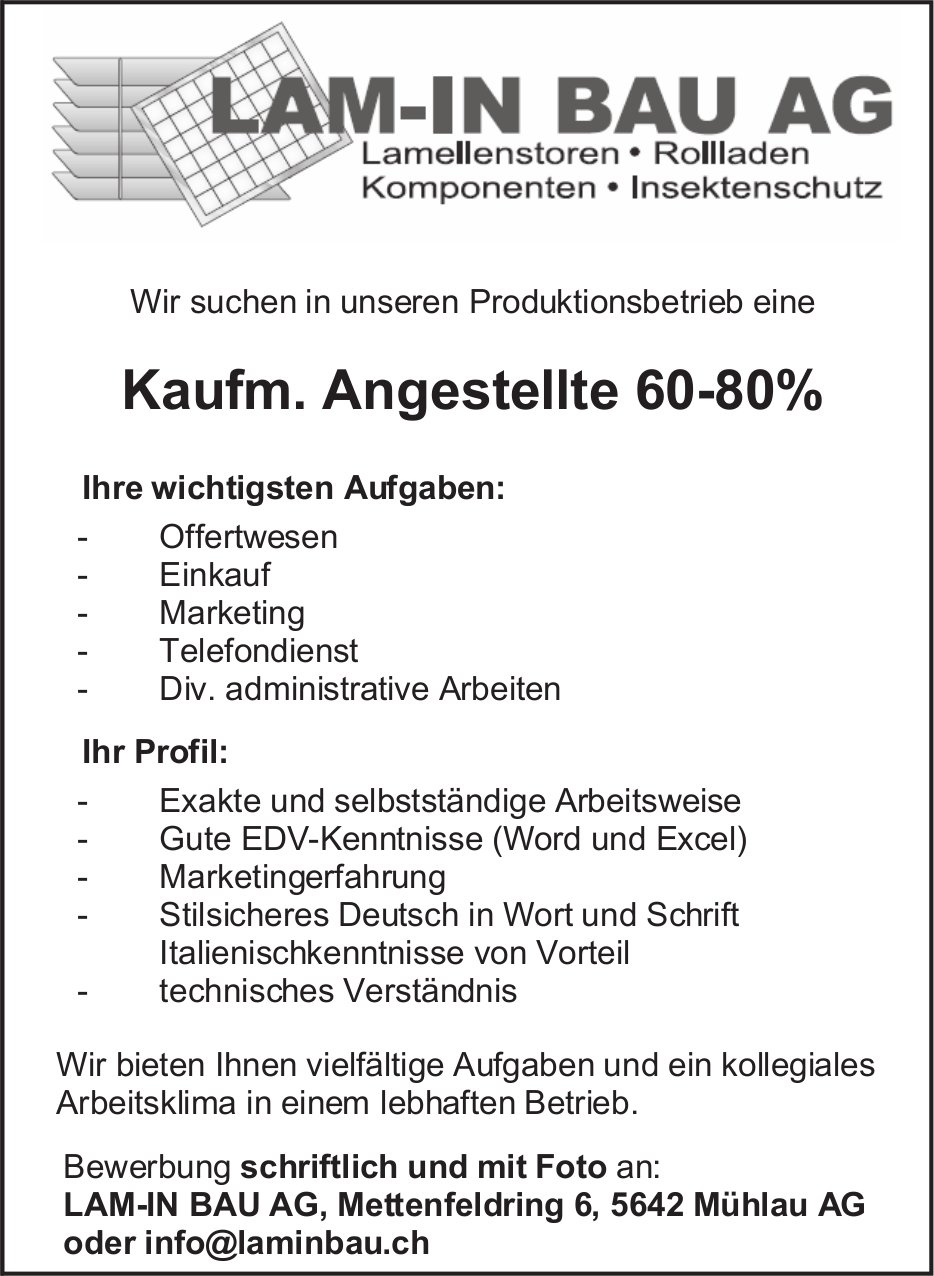 LAM-IN BAU AG
Lamellenstoren • Rollladen
Komponenten • Insektenschutz

Wir suchen in unseren Produktionsbetrieb eine

Kaufm. Angestellte 60-80%

Ihre wichtigsten Aufgaben:
- Offertwesen
- Einkauf
- Marketing
- Telefondienst
- Div. administrative Arbeiten

Ihr Profil:
- Exakte und selbstständige Arbeitsweise
- Gute EDV-Kenntnisse (Word und Excel)
- Marketingerfahrung
- Stilsicheres Deutsch in Wort und Schrift
Italienischkenntnisse von Vorteil
- technisches Verständnis

Wir bieten Ihnen vielfältige Aufgaben und ein kollegiales Arbeitsklima in einem lebhaften Betrieb.

Bewerbung schriftlich und mit Foto an:
LAM-IN BAU AG, Mettenfeldring 6, 5642 Mühlau AG
oder info@laminbau.ch